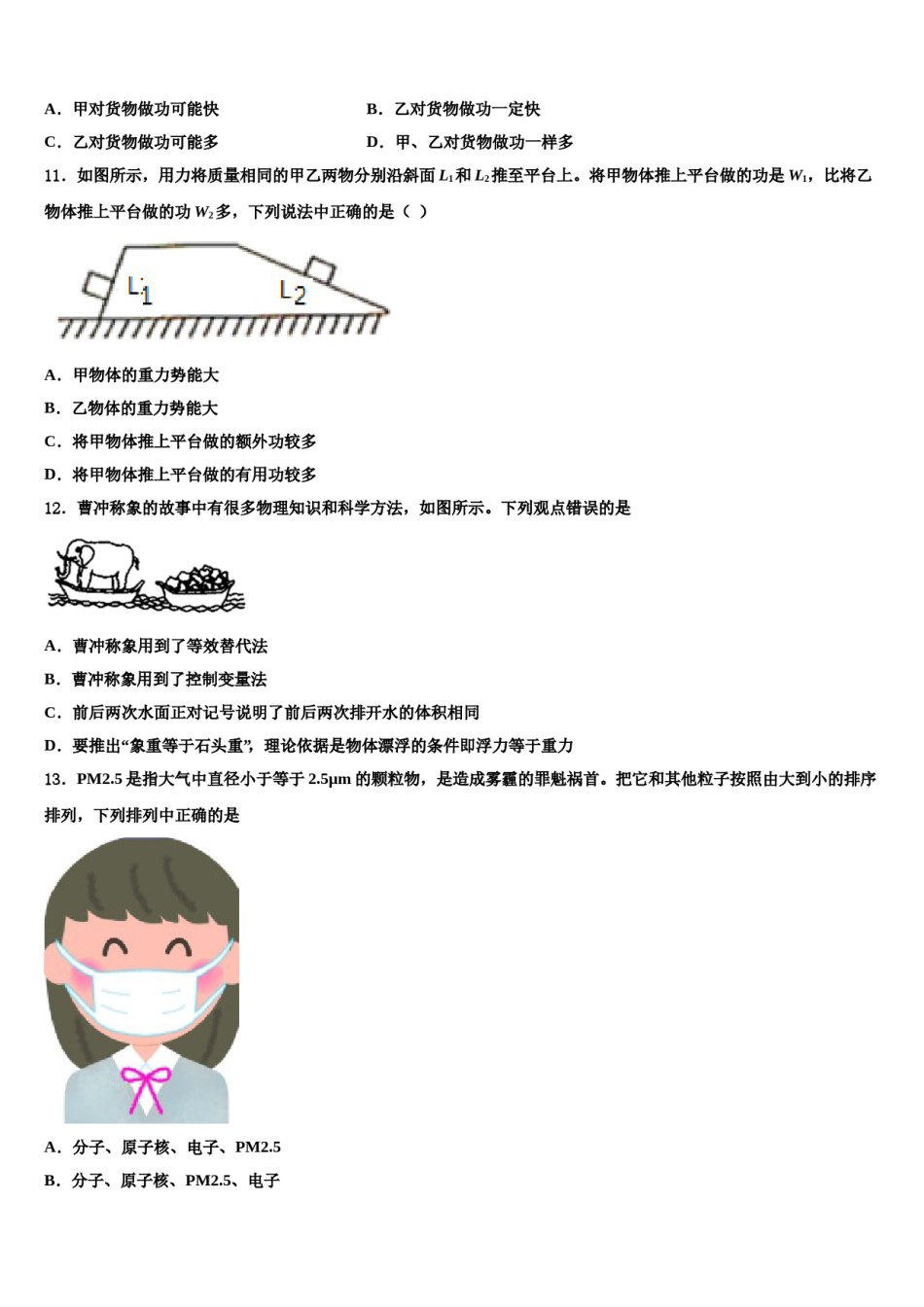 A．甲对货物做功可能快

B．乙对货物做功一定快

C．乙对货物做功可能多

D．甲、乙对货物做功一样多

11．如图所示，用力将质量相同的甲乙两物分别沿斜面 $L_1$ 和 $L_2$ 推至平台上。将甲物体推上平台做的功是 $W_1$，比将乙物体推上平台做的功 $W_2$ 多，下列说法中正确的是（ ）

$L_1$

$L_2$

A．甲物体的重力势能大

B．乙物体的重力势能大

C．将甲物体推上平台做的额外功较多

D．将甲物体推上平台做的有用功较多

12．曹冲称象的故事中有很多物理知识和科学方法，如图所示。下列观点错误的是

A．曹冲称象用到了等效替代法

B．曹冲称象用到了控制变量法

C．前后两次水面正对记号说明了前后两次排开水的体积相同

D．要推出“象重等于石头重”，理论依据是物体漂浮的条件即浮力等于重力

13．PM2.5 是指大气中直径小于等于 2.5μm 的颗粒物，是造成雾霾的罪魁祸首。把它和其他粒子按照由大到小的排序排列，下列排列中正确的是

A．分子、原子核、电子、PM2.5

B．分子、原子核、PM2.5、电子